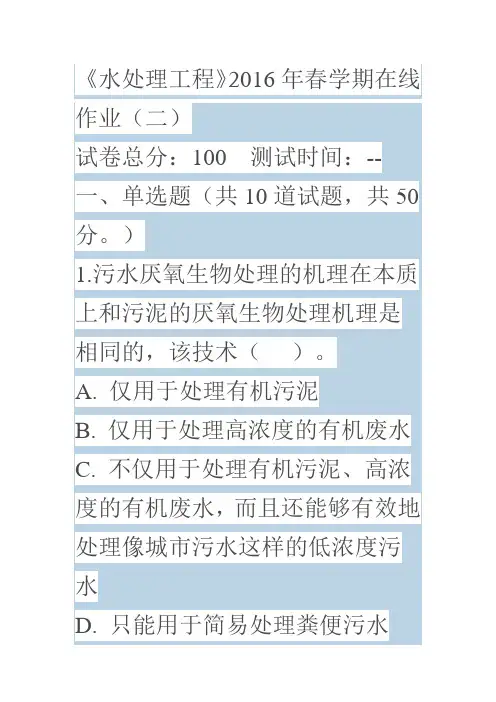 《水处理工程》2016 年春学期在线作业（二）
试卷总分：100　测试时间：--
一、单选题（共 10 道试题，共 50 分。）
1.污水厌氧生物处理的机理在本质上和污泥的厌氧生物处理机理是相同的，该技术（　）。
A. 仅用于处理有机污泥
B. 仅用于处理高浓度的有机废水
C. 不仅用于处理有机污泥、高浓度的有机废水，而且还能够有效地处理像城市污水这样的低浓度污水
D. 只能用于简易处理粪便污水